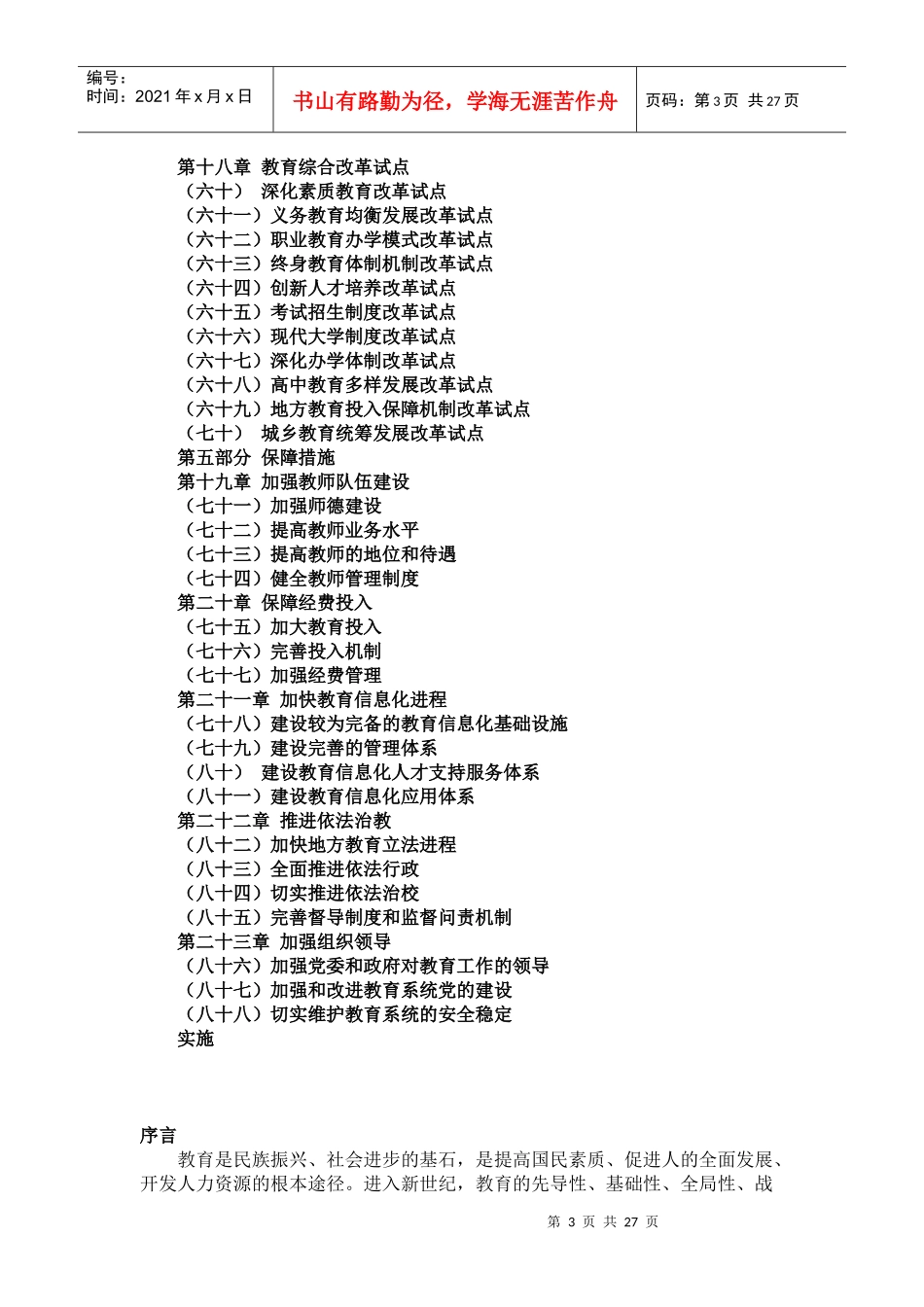 编号：
时间：2021 年 x 月 x 日

书山有路勤为径，学海无涯苦作舟

页码：第 3 页 共 27 页

第十八章 教育综合改革试点
（六十） 深化素质教育改革试点
（六十一）义务教育均衡发展改革试点
（六十二）职业教育办学模式改革试点
（六十三）终身教育体制机制改革试点
（六十四）创新人才培养改革试点
（六十五）考试招生制度改革试点
（六十六）现代大学制度改革试点
（六十七）深化办学体制改革试点
（六十八）高中教育多样发展改革试点
（六十九）地方教育投入保障机制改革试点
（七十） 城乡教育统筹发展改革试点
第五部分 保障措施
第十九章 加强教师队伍建设
（七十一）加强师德建设
（七十二）提高教师业务水平
（七十三）提高教师的地位和待遇
（七十四）健全教师管理制度
第二十章 保障经费投入
（七十五）加大教育投入
（七十六）完善投入机制
（七十七）加强经费管理
第二十一章 加快教育信息化进程
（七十八）建设较为完备的教育信息化基础设施
（七十九）建设完善的管理体系
（八十） 建设教育信息化人才支持服务体系
（八十一）建设教育信息化应用体系
第二十二章 推进依法治教
（八十二）加快地方教育立法进程
（八十三）全面推进依法行政
（八十四）切实推进依法治校
（八十五）完善督导制度和监督问责机制
第二十三章 加强组织领导
（八十六）加强党委和政府对教育工作的领导
（八十七）加强和改进教育系统党的建设
（八十八）切实维护教育系统的安全稳定
实施

序言
教育是民族振兴、社会进步的基石，是提高国民素质、促进人的全面发展、开发人力资源的根本途径。进入新世纪，教育的先导性、基础性、全局性、战

第 3 页 共 27 页